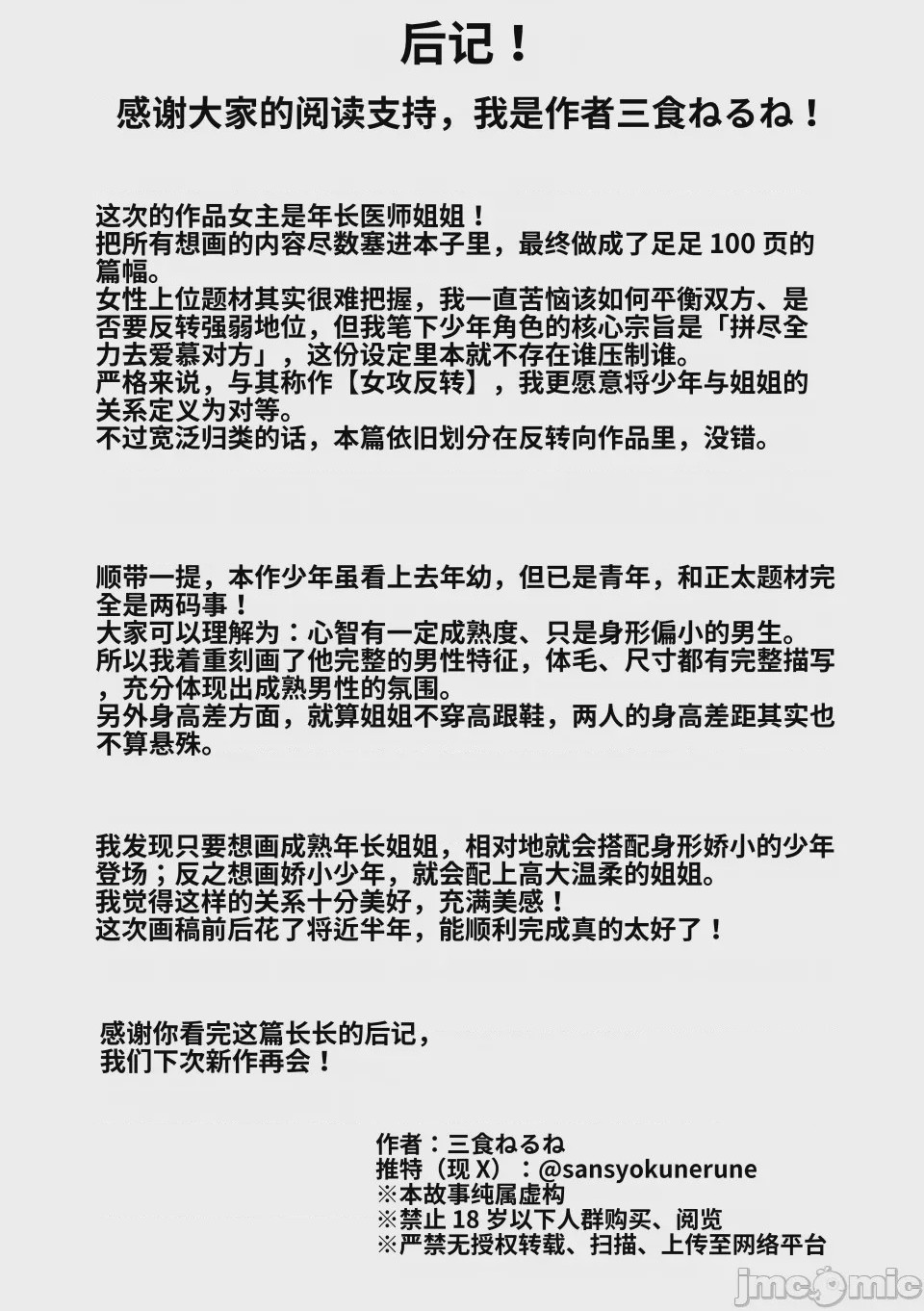 后记！

感谢大家的阅读支持，我是作者三食ねるね！

这次的作品女主是年长医师姐姐！
把所有想画的内容尽数塞进本子里，最终做成了足足 100 页的篇幅。
女性上位题材其实很难把握，我一直苦恼该如何平衡双方、是否要反转强弱地位，但我笔下少年角色的核心宗旨是「拼尽全力去爱慕对方」，这份设定里本就不存在谁压制谁。
严格来说，与其称作【女攻反转】，我更愿意将少年与姐姐的关系定义为对等。
不过宽泛归类的话，本篇依旧划分在反转向作品里，没错。

顺带一提，本作少年虽看上去年幼，但已是青年，和正太题材完全是两码事！
大家可以理解为：心智有一定成熟度、只是身形偏小的男生。
所以我着重刻画了他完整的男性特征，体毛、尺寸都有完整描写，充分体现出成熟男性的氛围。
另外身高差方面，就算姐姐不穿高跟鞋，两人的身高差距其实也不算悬殊。

我发现只要想画成熟年长姐姐，相对地就会搭配身形娇小的少年登场；反之想画娇小少年，就会配上高大温柔的姐姐。
我觉得这样的关系十分美好，充满美感！
这次画稿前后花了将近半年，能顺利完成真的太好了！

感谢你看完这篇长长的后记，
我们下次新作再会！

作者：三食ねるね
推特（现 X）：@sansyokunerune
※本故事纯属虚构
※禁止 18 岁以下人群购买、阅览
※严禁无授权转载、扫描、上传至网络平台

jmcomic